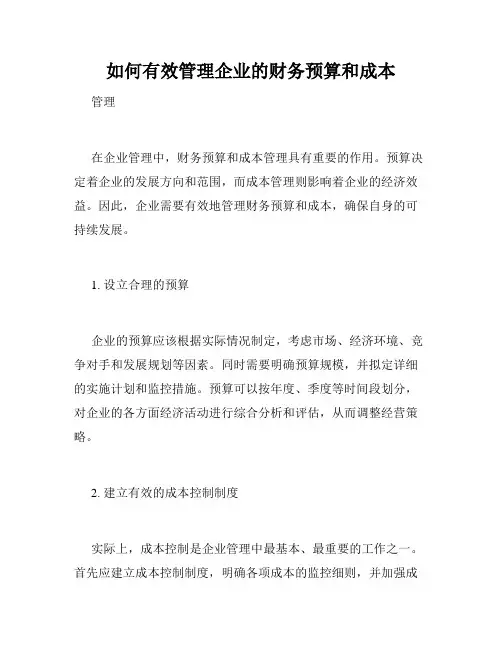 如何有效管理企业的财务预算和成本

管理

在企业管理中，财务预算和成本管理具有重要的作用。预算决定着企业的发展方向和范围，而成本管理则影响着企业的经济效益。因此，企业需要有效地管理财务预算和成本，确保自身的可持续发展。

1. 设立合理的预算

企业的预算应该根据实际情况制定，考虑市场、经济环境、竞争对手和发展规划等因素。同时需要明确预算规模，并拟定详细的实施计划和监控措施。预算可以按年度、季度等时间段划分，对企业的各方面经济活动进行综合分析和评估，从而调整经营策略。

2. 建立有效的成本控制制度

实际上，成本控制是企业管理中最基本、最重要的工作之一。首先应建立成本控制制度，明确各项成本的监控细则，并加强成